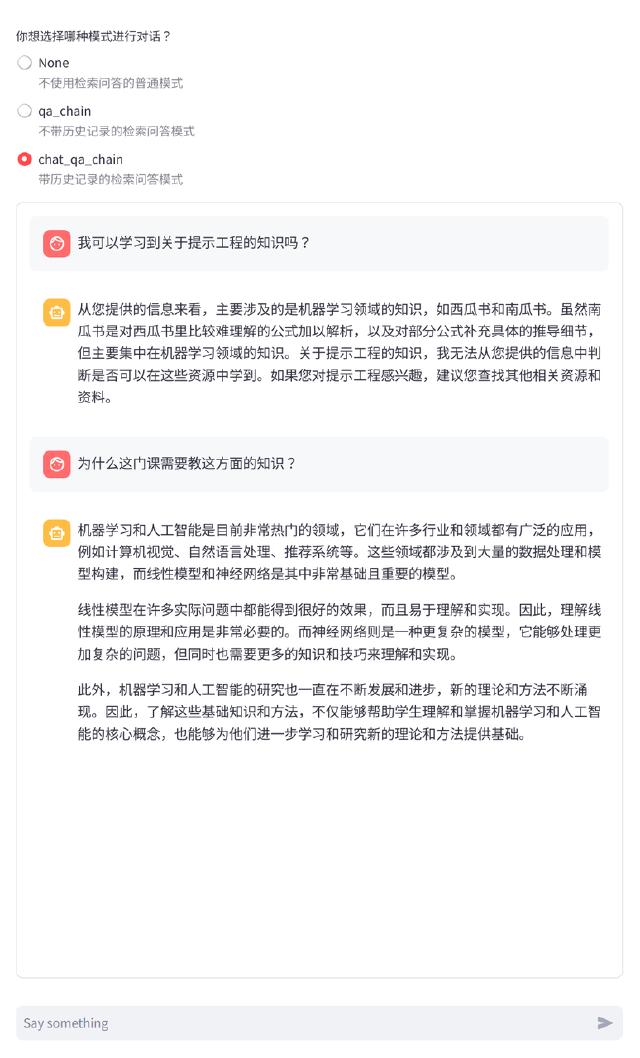 你想选择哪种模式进行对话？

None
不使用检索问答的普通模式

qa_chain
不带历史记录的检索问答模式

chat_qa_chain
带历史记录的检索问答模式

我可以学习到关于提示工程的知识吗？

从您提供的信息来看，主要涉及的是机器学习领域的知识，如西瓜书和南瓜书。虽然南瓜书是对西瓜书里比较难理解的公式加以解析，以及对部分公式补充具体的推导细节，但主要集中在机器学习领域的知识。关于提示工程的知识，我无法从您提供的信息中判断是否可以在这些资源中学到。如果您对提示工程感兴趣，建议您查找其他相关资源和资料。

为什么这门课需要教这方面的知识？

机器学习和人工智能是目前非常热门的领域，它们在许多行业和领域都有广泛的应用，例如计算机视觉、自然语言处理、推荐系统等。这些领域都涉及到大量的数据处理和模型构建，而线性模型和神经网络是其中非常基础且重要的模型。

线性模型在许多实际问题中都能得到很好的效果，而且易于理解和实现。因此，理解线性模型的原理和应用是非常必要的。而神经网络则是一种更复杂的模型，它能够处理更加复杂的问题，但同时也需要更多的知识和技巧来理解和实现。

此外，机器学习和人工智能的研究也一直在不断发展和进步，新的理论和方法不断涌现。因此，了解这些基础知识和方法，不仅能够帮助学生理解和掌握机器学习和人工智能的核心概念，也能够为他们进一步学习和研究新的理论和方法提供基础。

Say something